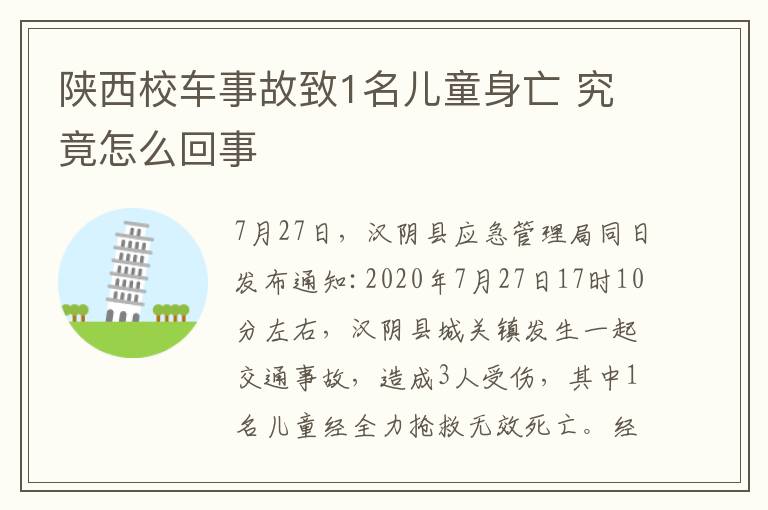 陕西校车事故致1名儿童身亡 究竟怎么回事

7月27日，汉阴县应急管理局同日发布通知：2020年7月27日17时10分左右，汉阴县城关镇发生一起交通事故，造成3人受伤，其中1名儿童经全力抢救无效死亡。经